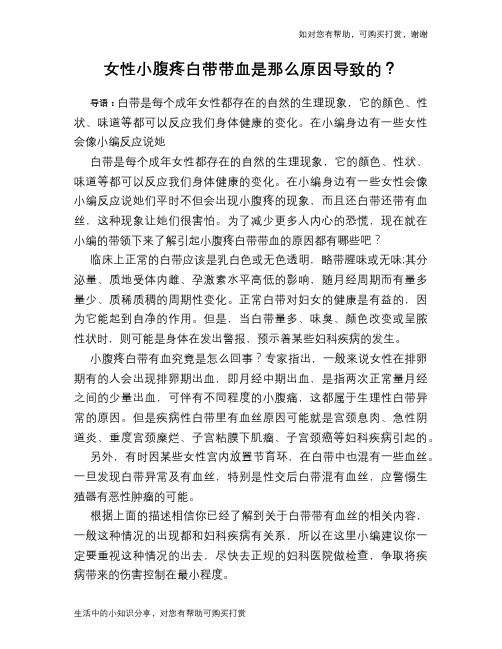 如对您有帮助，可购买打赏，谢谢

女性小腹疼白带带血是那么原因导致的？

导语：白带是每个成年女性都存在的自然的生理现象，它的颜色、性状、味道等都可以反应我们身体健康的变化。在小编身边有一些女性会像小编反应说她

白带是每个成年女性都存在的自然的生理现象，它的颜色、性状、味道等都可以反应我们身体健康的变化。在小编身边有一些女性会像小编反应说她们平时不但会出现小腹疼的现象，而且还白带还带有血丝，这种现象让她们很害怕。为了减少更多人内心的恐慌，现在就在小编的带领下来了解引起小腹疼白带带血的原因都有哪些吧？

临床上正常的白带应该是乳白色或无色透明，略带腥味或无味;其分泌量、质地受体内雌、孕激素水平高低的影响，随月经周期而有量多量少、质稀质稠的周期性变化。正常白带对妇女的健康是有益的，因为它能起到自净的作用。但是，当白带量多、味臭、颜色改变或呈脓性状时，则可能是身体在发出警报，预示着某些妇科疾病的发生。

小腹疼白带有血究竟是怎么回事？专家指出，一般来说女性在排卵期有的人会出现排卵期出血，即月经中期出血，是指两次正常量月经之间的少量出血，可伴有不同程度的小腹痛，这都属于生理性白带异常的原因。但是疾病性白带里有血丝原因可能就是宫颈息肉、急性阴道炎、重度宫颈糜烂、子宫粘膜下肌瘤、子宫颈癌等妇科疾病引起的。

另外，有时因某些女性宫内放置节育环，在白带中也混有一些血丝。一旦发现白带异常及有血丝，特别是性交后白带混有血丝，应警惕生殖器有恶性肿瘤的可能。

根据上面的描述相信你已经了解到关于白带带有血丝的相关内容，一般这种情况的出现都和妇科疾病有关系，所以在这里小编建议你一定要重视这种情况的出去，尽快去正规的妇科医院做检查，争取将疾病带来的伤害控制在最小程度。

生活中的小知识分享，对您有帮助可购买打赏